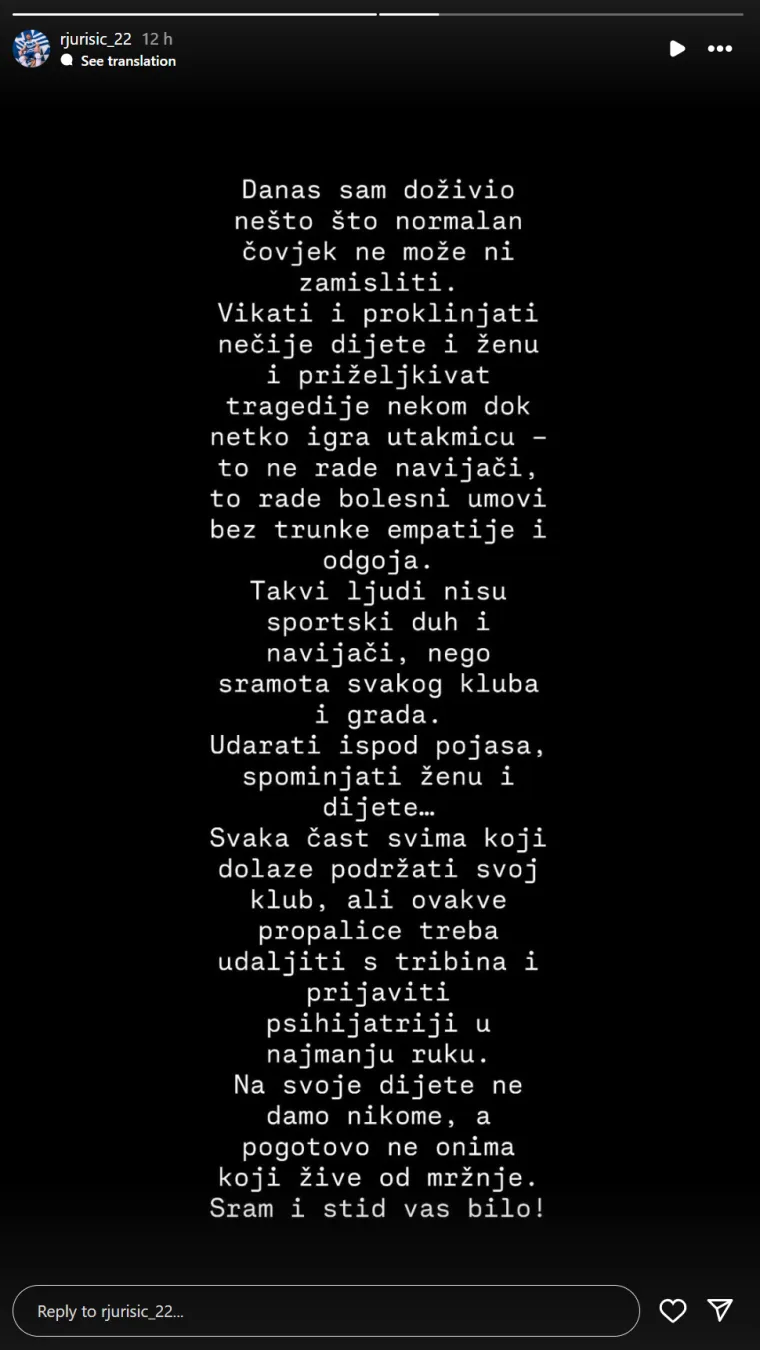 rjurisic_22 12 h
See translation

Danas sam doživio nešto što normalan čovjek ne može ni zamisliti.
Vikati i proklinjati nečije dijete i ženu i priželjkivat tragedije nekom dok netko igra utakmicu – to ne rade navijači, to rade bolesni umovi bez trunke empatije i odgoja.
Takvi ljudi nisu sportski duh i navijači, nego sramota svakog kluba i grada.
Udarati ispod pojasa, spominjati ženu i dijete…
Svaka čast svima koji dolaze podržati svoj klub, ali ovakve propalice treba udaljiti s tribina i prijaviti psihijatriji u najmanju ruku.
Na svoje dijete ne damo nikome, a pogotovo ne onima koji žive od mržnje.
Sram i stid vas bilo!

Reply to rjurisic_22...